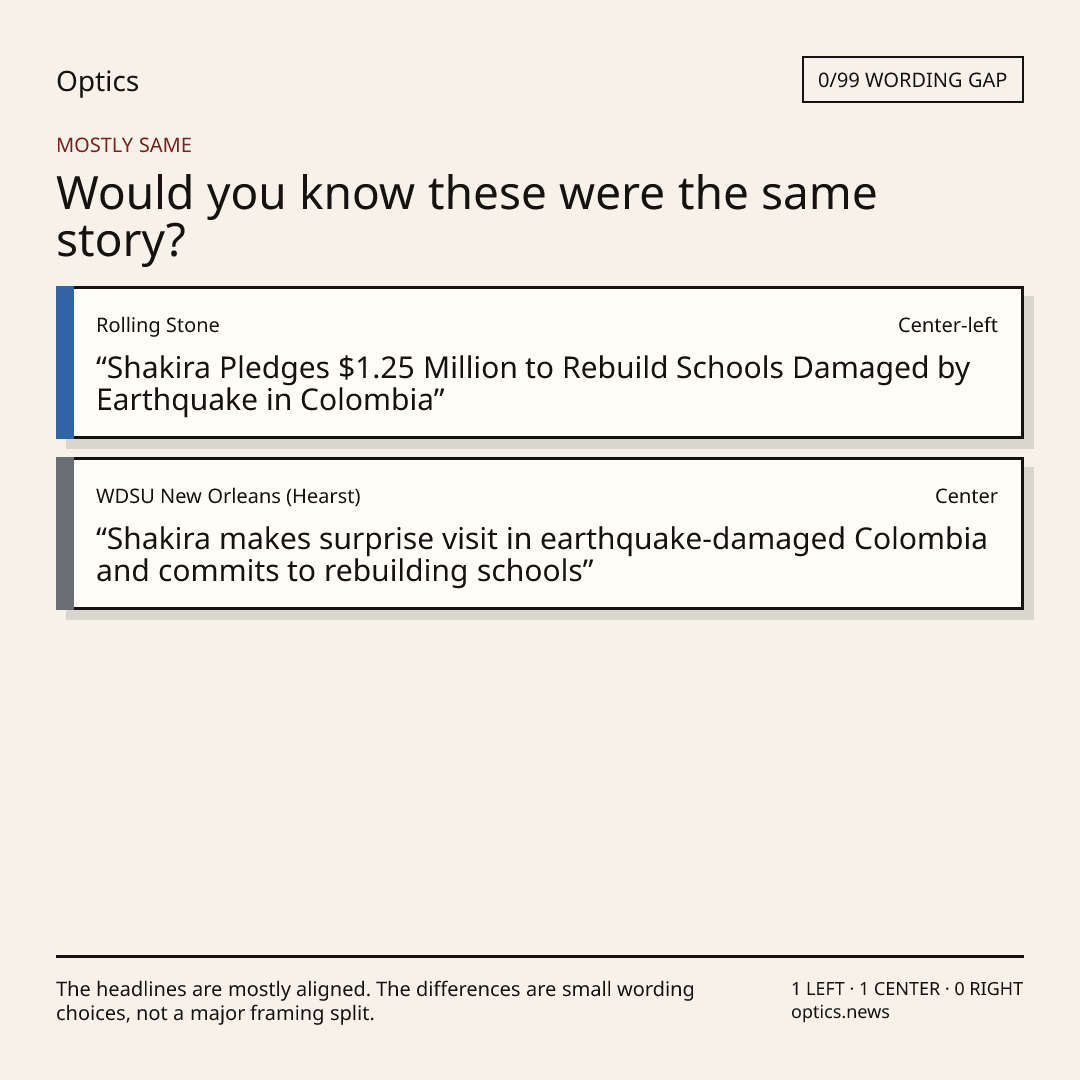 Optics

0/99 WORDING GAP

MOSTLY SAME

Would you know these were the same story?

Rolling Stone

Center-left

"Shakira Pledges $1.25 Million to Rebuild Schools Damaged by Earthquake in Colombia"

WDSU New Orleans (Hearst)

Center

"Shakira makes surprise visit in earthquake-damaged Colombia and commits to rebuilding schools"

The headlines are mostly aligned. The differences are small wording choices, not a major framing split.

1 LEFT · 1 CENTER · 0 RIGHT
optics.news